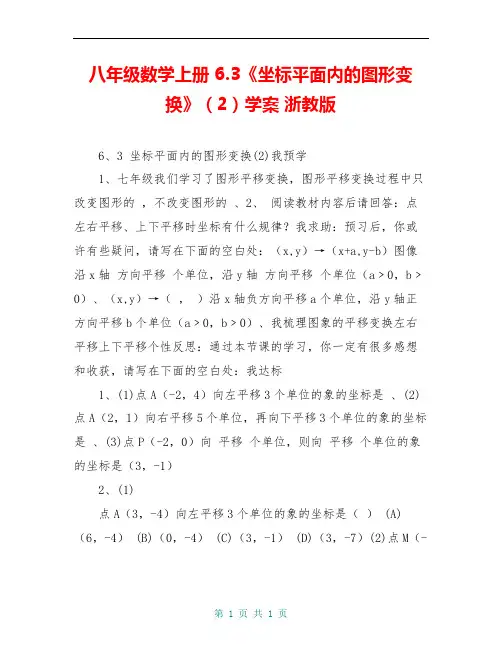 八年级数学上册 6.3《坐标平面内的图形变换》（2）学案 浙教版

6、3 坐标平面内的图形变换(2)我预学

1、七年级我们学习了图形平移变换，图形平移变换过程中只改变图形的 ，不改变图形的 、2、 阅读教材内容后请回答：点左右平移、上下平移时坐标有什么规律？我求助：预习后，你或许有些疑问，请写在下面的空白处：（x,y）→（x+a,y-b）图像沿 x 轴 方向平移 个单位，沿 y 轴 方向平移 个单位（a＞0，b＞0）、（x,y）→（ ， ）沿 x 轴负方向平移 a 个单位，沿 y 轴正方向平移 b 个单位（a＞0，b＞0）、我梳理图象的平移变换左右平移上下平移个性反思：通过本节课的学习，你一定有很多感想和收获，请写在下面的空白处：我达标

1、(1)点 A（-2，4）向左平移 3 个单位的象的坐标是 、(2)点 A（2，1）向右平移 5 个单位，再向下平移 3 个单位的象的坐标是 、(3)点 P（-2，0）向 平移 个单位，则向 平移 个单位的象的坐标是（3，-1）

2、(1)

点 A（3，-4）向左平移 3 个单位的象的坐标是（ ） (A)（6，-4） (B)（0，-4） (C)（3，-1） (D)（3，-7）(2)点 M（-

第 1 页 共 1 页